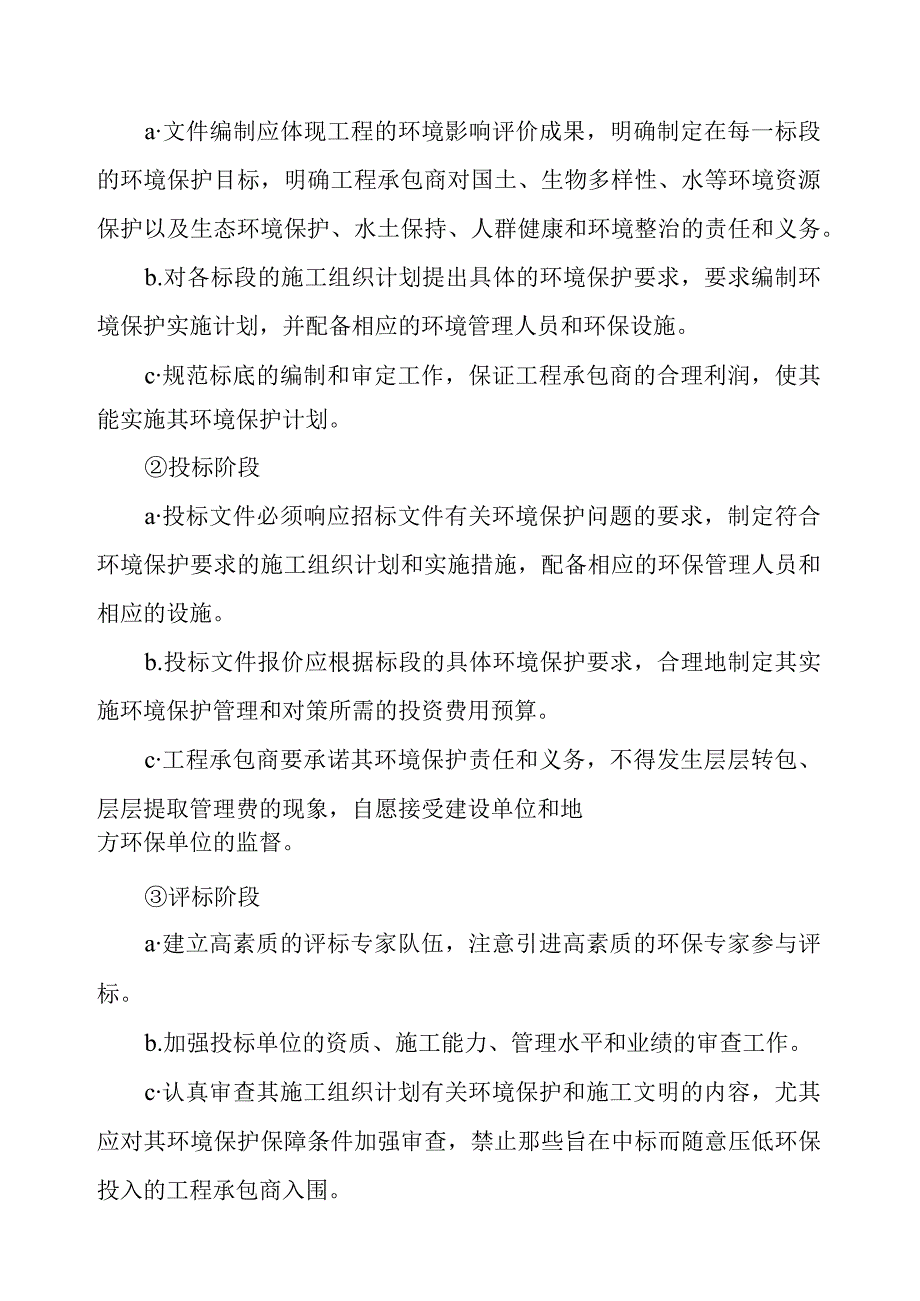 a·文件编制应体现工程的环境影响评价成果，明确制定在每一标段的环境保护目标，明确工程承包商对国土、生物多样性、水等环境资源保护以及生态环境保护、水土保持、人群健康和环境整治的责任和义务。

b.对各标段的施工组织计划提出具体的环境保护要求，要求编制环境保护实施计划，并配备相应的环境管理人员和环保设施。

c·规范标底的编制和审定工作，保证工程承包商的合理利润，使其能实施其环境保护计划。

②投标阶段

a·投标文件必须响应招标文件有关环境保护问题的要求，制定符合环境保护要求的施工组织计划和实施措施，配备相应的环保管理人员和相应的设施。

b.投标文件报价应根据标段的具体环境保护要求，合理地制定其实施环境保护管理和对策所需的投资费用预算。

c·工程承包商要承诺其环境保护责任和义务，不得发生层层转包、层层提取管理费的现象，自愿接受建设单位和地方环保单位的监督。

③评标阶段

a·建立高素质的评标专家队伍，注意引进高素质的环保专家参与评标。

b.加强投标单位的资质、施工能力、管理水平和业绩的审查工作。

c·认真审查其施工组织计划有关环境保护和施工文明的内容，尤其应对其环境保护保障条件加强审查，禁止那些旨在中标而随意压低环保投入的工程承包商入围。